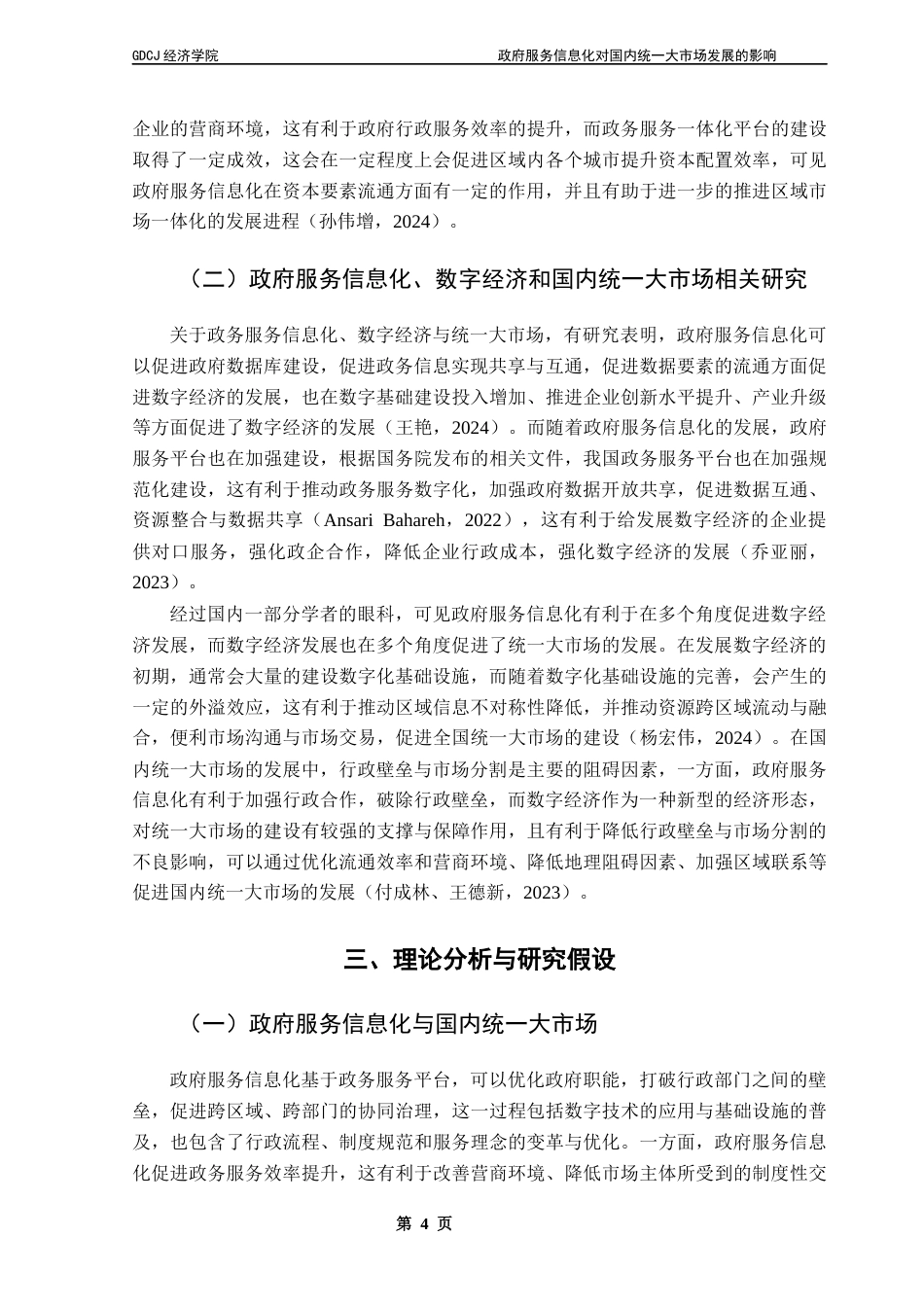 GDCJ 经济学院　　政府服务信息化对国内统一大市场发展的影响

企业的营商环境，这有利于政府行政服务效率的提升，而政务服务一体化平台的建设取得了一定成效，这会在一定程度上会促进区域内各个城市提升资本配置效率，可见政府服务信息化在资本要素流通方面有一定的作用，并且有助于进一步的推进区域市场一体化的发展进程（孙伟增，2024）。

（二）政府服务信息化、数字经济和国内统一大市场相关研究

关于政务服务信息化、数字经济与统一大市场，有研究表明，政府服务信息化可以促进政府数据库建设，促进政务信息实现共享与互通，促进数据要素的流通方面促进数字经济的发展，也在数字基础建设投入增加、推进企业创新水平提升、产业升级等方面促进了数字经济的发展（王艳，2024）。而随着政府服务信息化的发展，政府服务平台也在加强建设，根据国务院发布的相关文件，我国政务服务平台也在加强规范化建设，这有利于推动政务服务数字化，加强政府数据开放共享，促进数据互通、资源整合与数据共享（Ansari Bahareh，2022），这有利于给发展数字经济的企业提供对口服务，强化政企合作，降低企业行政成本，强化数字经济的发展（乔亚丽，2023）。

经过国内一部分学者的眼科，可见政府服务信息化有利于在多个角度促进数字经济发展，而数字经济发展也在多个角度促进了统一大市场的发展。在发展数字经济的初期，通常会大量的建设数字化基础设施，而随着数字化基础设施的完善，会产生的一定的外溢效应，这有利于推动区域信息不对称性降低，并推动资源跨区域流动与融合，便利市场沟通与市场交易，促进全国统一大市场的建设（杨宏伟，2024）。在国内统一大市场的发展中，行政壁垒与市场分割是主要的阻碍因素，一方面，政府服务信息化有利于加强行政合作，破除行政壁垒，而数字经济作为一种新型的经济形态，对统一大市场的建设有较强的支撑与保障作用，且有利于降低行政壁垒与市场分割的不良影响，可以通过优化流通效率和营商环境、降低地理阻碍因素、加强区域联系等促进国内统一大市场的发展（付成林、王德新，2023）。

三、理论分析与研究假设

（一）政府服务信息化与国内统一大市场

政府服务信息化基于政务服务平台，可以优化政府职能，打破行政部门之间的壁垒，促进跨区域、跨部门的协同治理，这一过程包括数字技术的应用与基础设施的普及，也包含了行政流程、制度规范和服务理念的变革与优化。一方面，政府服务信息化促进政务服务效率提升，这有利于改善营商环境、降低市场主体所受到的制度性交

第 4 页